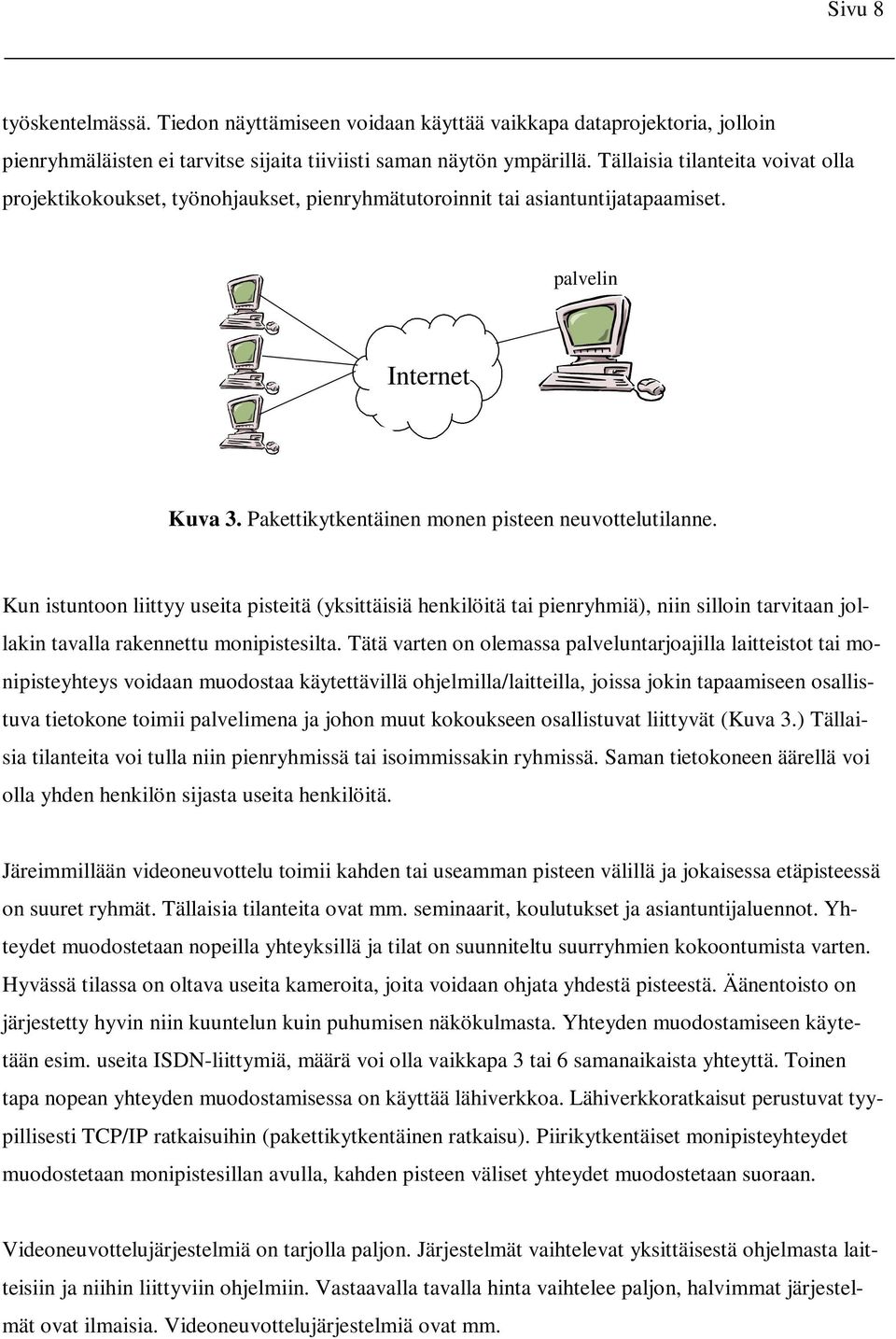 Sivu 8

työskentelmässä. Tiedon näyttämiseen voidaan käyttää vaikkapa dataprojektoria, jolloin pienryhmäläisten ei tarvitse sijaita tiiviisti saman näytön ympärillä. Tällaisia tilanteita voivat olla projektikokoukset, työnohjaukset, pienryhmätutoroinnit tai asiantuntijatapaamiset.

palvelin

Internet

Kuva 3. Pakettikytkentäinen monen pisteen neuvottelutilanne.

Kun istuntoon liittyy useita pisteitä (yksittäisiä henkilöitä tai pienryhmiä), niin silloin tarvitaan jollakin tavalla rakennettu monipistesilta. Tätä varten on olemassa palveluntarjoajilla laitteistot tai monipisteyhteys voidaan muodostaa käytettävillä ohjelmilla/laitteilla, joissa jokin tapaamiseen osallistuva tietokone toimii palvelimena ja johon muut kokoukseen osallistuvat liittyvät (Kuva 3.) Tällaisia tilanteita voi tulla niin pienryhmissä tai isoimmissakin ryhmissä. Saman tietokoneen äärellä voi olla yhden henkilön sijasta useita henkilöitä.

Järeimmillään videoneuvottelu toimii kahden tai useamman pisteen välillä ja jokaisessa etäpisteessä on suuret ryhmät. Tällaisia tilanteita ovat mm. seminaarit, koulutukset ja asiantuntijaluennot. Yhteydet muodostetaan nopeilla yhteyksillä ja tilat on suunniteltu suurryhmien kokoontumista varten. Hyvässä tilassa on oltava useita kameroita, joita voidaan ohjata yhdestä pisteestä. Äänentoisto on järjestetty hyvin niin kuuntelun kuin puhumisen näkökulmasta. Yhteyden muodostamiseen käytetään esim. useita ISDN-liittymiä, määrä voi olla vaikkapa 3 tai 6 samanaikaista yhteyttä. Toinen tapa nopean yhteyden muodostamisessa on käyttää lähiverkkoa. Lähiverkkoratkaisut perustuvat tyypillisesti TCP/IP ratkaisuihin (pakettikytkentäinen ratkaisu). Piirikytkentäiset monipisteyhteydet muodostetaan monipistesillan avulla, kahden pisteen väliset yhteydet muodostetaan suoraan.

Videoneuvottelujärjestelmiä on tarjolla paljon. Järjestelmät vaihtelevat yksittäisestä ohjelmasta laitteisiin ja niihin liittyviin ohjelmiin. Vastaavalla tavalla hinta vaihtelee paljon, halvimmat järjestelmät ovat ilmaisia. Videoneuvottelujärjestelmiä ovat mm.